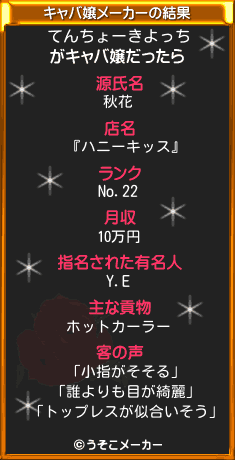 キャバ嬢メーカーの結果

てんちょーきよっち
がキャバ嬢だったら

源氏名
秋花

店名
『ハニーキッス』

ランク
No. 22

月収
10万円

指名された有名人
Y. E

主な貢物
ホットカーラー

客の声
「小指がそそる」
「誰よりも目が綺麗」
「トップレスが似合いそう」

©うそこメーカー